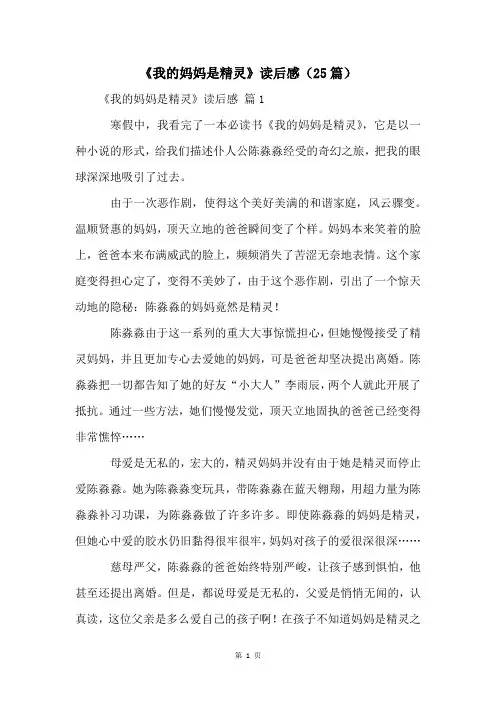 《我的妈妈是精灵》读后感（25篇）

《我的妈妈是精灵》读后感 篇1

寒假中，我看完了一本必读书《我的妈妈是精灵》，它是以一种小说的形式，给我们描述仆人公陈淼淼经受的奇幻之旅，把我的眼球深深地吸引了过去。

由于一次恶作剧，使得这个美好美满的和谐家庭，风云骤变。温顺贤惠的妈妈，顶天立地的爸爸瞬间变了个样。妈妈本来笑着的脸上，爸爸本来布满威武的脸上，频频消失了苦涩无奈地表情。这个家庭变得担心定了，变得不美妙了，由于这个恶作剧，引出了一个惊天动地的隐秘：陈淼淼的妈妈竟然是精灵！

陈淼淼由于这一系列的重大大事惊慌担心，但她慢慢接受了精灵妈妈，并且更加专心去爱她的妈妈，可是爸爸却坚决提出离婚。陈淼淼把一切都告知了她的好友“小大人”李雨辰，两个人就此开展了抵抗。通过一些方法，她们慢慢发觉，顶天立地固执的爸爸已经变得非常憔悴……

母爱是无私的，宏大的，精灵妈妈并没有由于她是精灵而停止爱陈淼淼。她为陈淼淼变玩具，带陈淼淼在蓝天翱翔，用超力量为陈淼淼补习功课，为陈淼淼做了许多许多。即使陈淼淼的妈妈是精灵，但她心中爱的胶水仍旧黏得很牢很牢，妈妈对孩子的爱很深很深……

慈母严父，陈淼淼的爸爸始终特别严峻，让孩子感到惧怕，他甚至还提出离婚。但是，都说母爱是无私的，父爱是悄悄无闻的，认真读，这位父亲是多么爱自己的孩子啊！在孩子不知道妈妈是精灵之

第 1 页